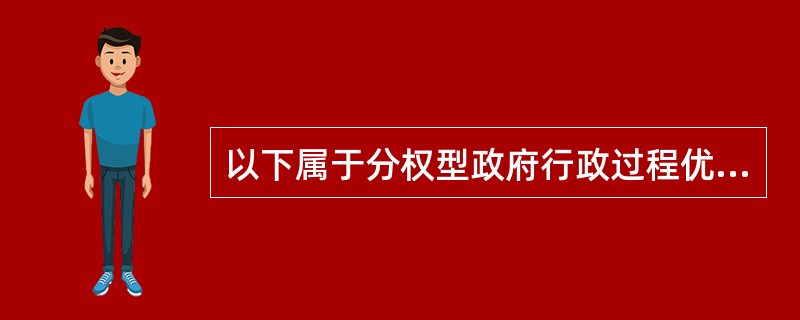 以下属于分权型政府行政过程优...